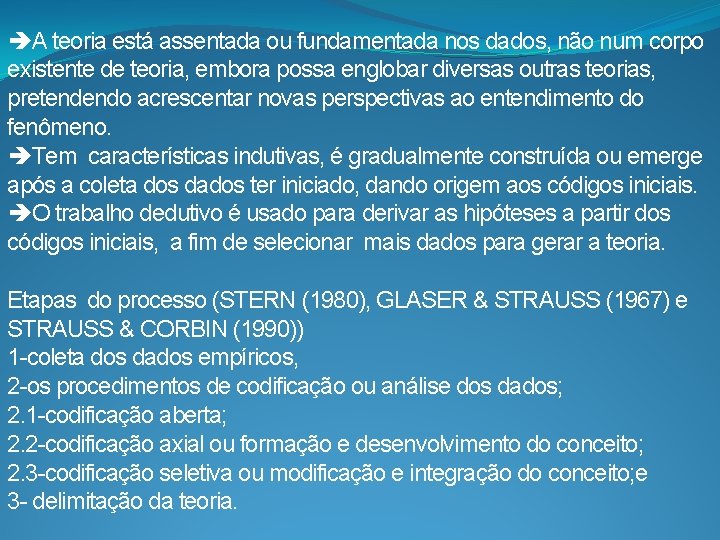 ➔A teoria está assentada ou fundamentada nos dados, não num corpo existente de teoria, embora possa englobar diversas outras teorias, pretendendo acrescentar novas perspectivas ao entendimento do fenômeno.
➔Tem  características indutivas, é gradualmente construída ou emerge após a coleta dos dados ter iniciado, dando origem aos códigos iniciais.
➔O trabalho dedutivo é usado para derivar as hipóteses a partir dos códigos iniciais,  a fim de selecionar  mais dados para gerar a teoria.

Etapas  do processo (STERN (1980), GLASER & STRAUSS (1967) e STRAUSS & CORBIN (1990))
1-coleta dos dados empíricos,
2-os procedimentos de codificação ou análise dos dados;
2.1-codificação aberta;
2.2-codificação axial ou formação e desenvolvimento do conceito;
2.3-codificação seletiva ou modificação e integração do conceito;e
3- delimitação da teoria.